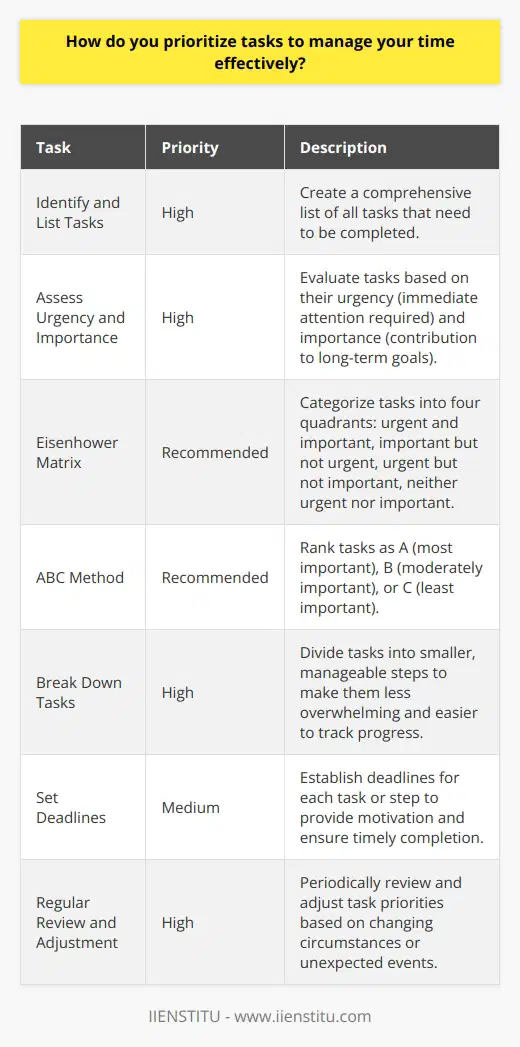 How do you prioritize tasks to manage your time effectively?

| Task | Priority | Description |
|---|---|---|
| Identify and List Tasks | High | Create a comprehensive list of all tasks that need to be completed. |
| Assess Urgency and Importance | High | Evaluate tasks based on their urgency (immediate attention required) and importance (contribution to long-term goals). |
| Eisenhower Matrix | Recommended | Categorize tasks into four quadrants: urgent and important, important but not urgent, urgent but not important, neither urgent nor important. |
| ABC Method | Recommended | Rank tasks as A (most important), B (moderately important), or C (least important). |
| Break Down Tasks | High | Divide tasks into smaller, manageable steps to make them less overwhelming and easier to track progress. |
| Set Deadlines | Medium | Establish deadlines for each task or step to provide motivation and ensure timely completion. |
| Regular Review and Adjustment | High | Periodically review and adjust task priorities based on changing circumstances or unexpected events. |

IIENSTITU - www.iienstitu.com